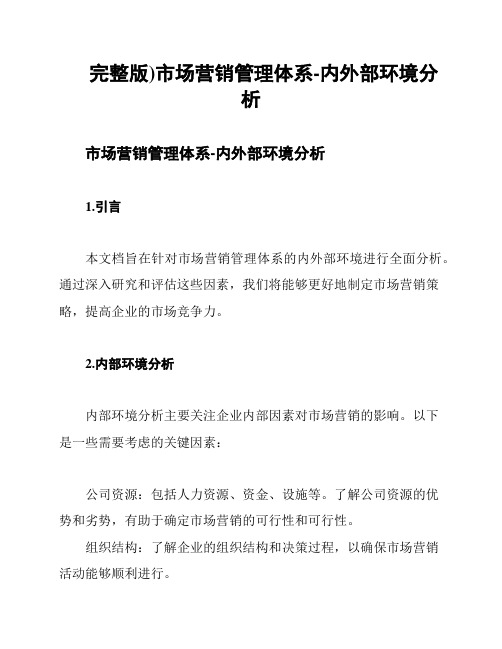 完整版)市场营销管理体系-内外部环境分析

市场营销管理体系-内外部环境分析

1.引言

本文档旨在针对市场营销管理体系的内外部环境进行全面分析。通过深入研究和评估这些因素，我们将能够更好地制定市场营销策略，提高企业的市场竞争力。

2.内部环境分析

内部环境分析主要关注企业内部因素对市场营销的影响。以下是一些需要考虑的关键因素：

公司资源：包括人力资源、资金、设施等。了解公司资源的优势和劣势，有助于确定市场营销的可行性和可行性。

组织结构：了解企业的组织结构和决策过程，以确保市场营销活动能够顺利进行。